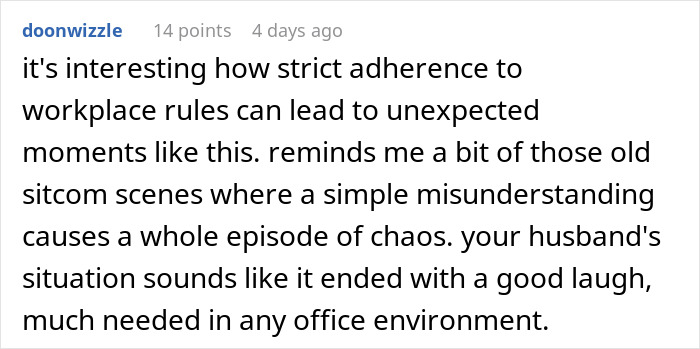 doonwizzle 14 points 4 days ago

it's interesting how strict adherence to workplace rules can lead to unexpected moments like this. reminds me a bit of those old sitcom scenes where a simple misunderstanding causes a whole episode of chaos. your husband's situation sounds like it ended with a good laugh, much needed in any office environment.